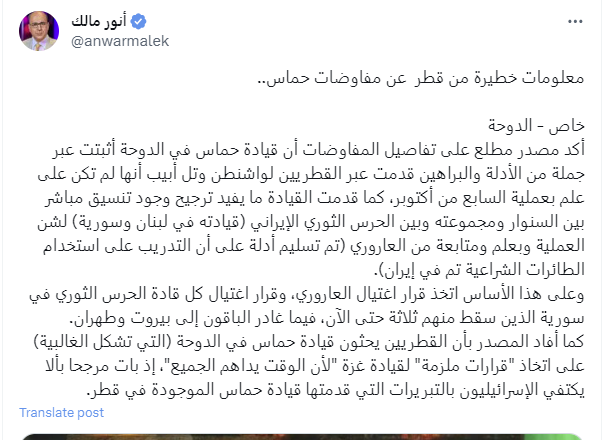 أنور مالك
@anwarmalek

معلومات خطيرة من قطر عن مفاوضات حماس..

خاص - الدوحة
أكد مصدر مطلع على تفاصيل المفاوضات أن قيادة حماس في الدوحة أثبتت عبر جملة من الأدلة والبراهين قدمت عبر القطريين لواشنطن وتل أبيب أنها لم تكن على علم بعملية السابع من أكتوبر، كما قدمت القيادة ما يفيد ترجيح وجود تنسيق مباشر بين السنوار ومجموعته وبين الحرس الثوري الإيراني (قيادته في لبنان وسورية) لشن العملية وبعلم ومتابعة من العاروري (تم تسليم أدلة على أن التدريب على استخدام الطائرات الشراعية تم في إيران).
وعلى هذا الأساس اتخذ قرار اغتيال العاروري، وقرار اغتيال كل قادة الحرس الثوري في سورية الذين سقط منهم ثلاثة حتى الآن، فيما غادر الباقون إلى بيروت وطهران.
كما أفاد المصدر بأن القطريين يحثون قيادة حماس في الدوحة (التي تشكل الغالبية) على اتخاذ "قرارات ملزمة" لقيادة غزة "لأن الوقت يداهم الجميع"، إذ بات مرجحا بألا يكتفي الإسرائيليون بالتبريرات التي قدمتها قيادة حماس الموجودة في قطر.

Translate post